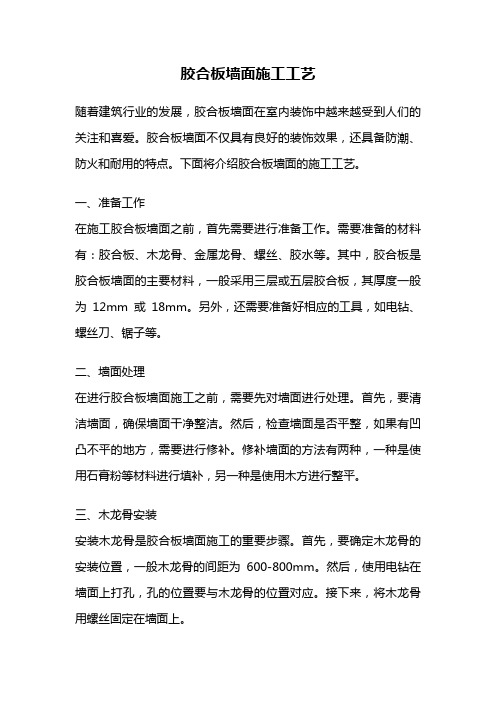 胶合板墙面施工工艺

随着建筑行业的发展，胶合板墙面在室内装饰中越来越受到人们的关注和喜爱。胶合板墙面不仅具有良好的装饰效果，还具备防潮、防火和耐用的特点。下面将介绍胶合板墙面的施工工艺。

一、准备工作
在施工胶合板墙面之前，首先需要进行准备工作。需要准备的材料有：胶合板、木龙骨、金属龙骨、螺丝、胶水等。其中，胶合板是胶合板墙面的主要材料，一般采用三层或五层胶合板，其厚度一般为 12mm 或 18mm。另外，还需要准备好相应的工具，如电钻、螺丝刀、锯子等。

二、墙面处理
在进行胶合板墙面施工之前，需要先对墙面进行处理。首先，要清洁墙面，确保墙面干净整洁。然后，检查墙面是否平整，如果有凹凸不平的地方，需要进行修补。修补墙面的方法有两种，一种是使用石膏粉等材料进行填补，另一种是使用木方进行整平。

三、木龙骨安装
安装木龙骨是胶合板墙面施工的重要步骤。首先，要确定木龙骨的安装位置，一般木龙骨的间距为 600-800mm。然后，使用电钻在墙面上打孔，孔的位置要与木龙骨的位置对应。接下来，将木龙骨用螺丝固定在墙面上。